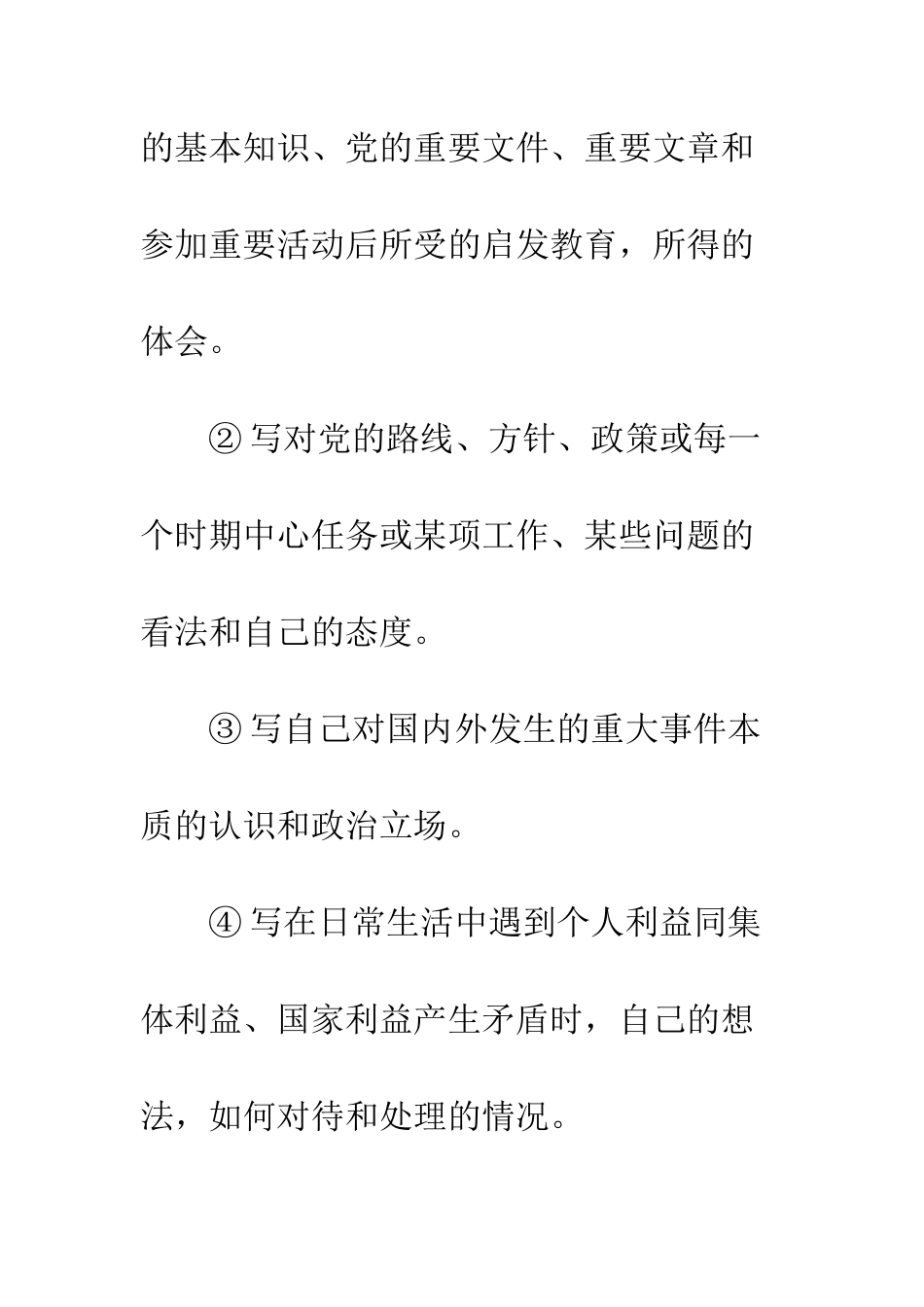 的基本知识、党的重要文件、重要文章和参加重要活动后所受的启发教育，所得的体会。

② 写对党的路线、方针、政策或每一个时期中心任务或某项工作、某些问题的看法和自己的态度。

③ 写自己对国内外发生的重大事件本质的认识和政治立场。

④ 写在日常生活中遇到个人利益同集体利益、国家利益产生矛盾时，自己的想法，如何对待和处理的情况。